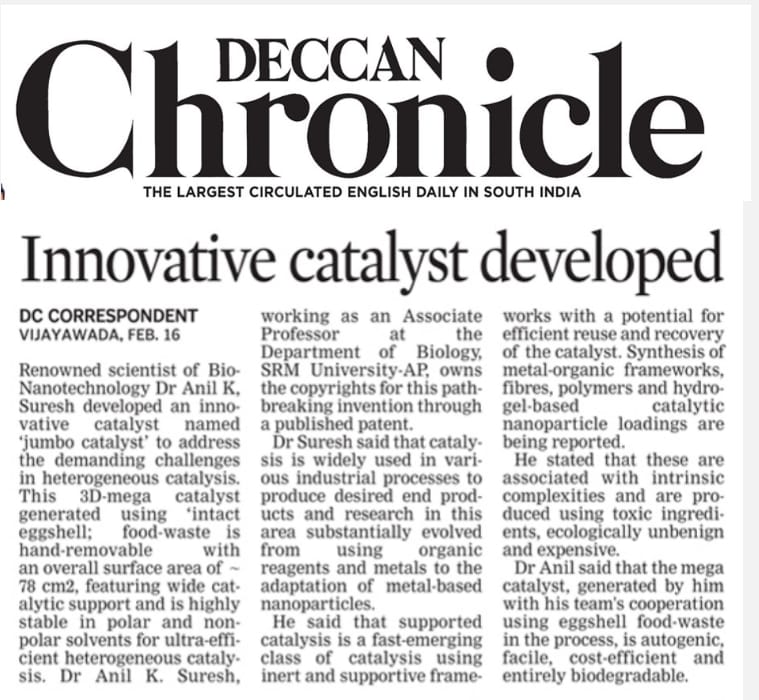 DECCAN Chronicle
THE LARGEST CIRCULATED ENGLISH DAILY IN SOUTH INDIA

Innovative catalyst developed

DC CORRESPONDENT
VIJAYAWADA, FEB. 16

Renowned scientist of Bio-Nanotechnology Dr Anil K, Suresh developed an innovative catalyst named 'jumbo catalyst' to address the demanding challenges in heterogeneous catalysis. This 3D-mega catalyst generated using 'intact eggshell; food-waste is hand-removable with an overall surface area of ~ 78 cm2, featuring wide catalytic support and is highly stable in polar and non-polar solvents for ultra-efficient heterogeneous catalysis. Dr Anil K. Suresh, working as an Associate Professor at the Department of Biology, SRM University-AP, owns the copyrights for this path-breaking invention through a published patent.

Dr Suresh said that catalysis is widely used in various industrial processes to produce desired end products and research in this area substantially evolved from using organic reagents and metals to the adaptation of metal-based nanoparticles.

He said that supported catalysis is a fast-emerging class of catalysis using inert and supportive frameworks with a potential for efficient reuse and recovery of the catalyst. Synthesis of metal-organic frameworks, fibres, polymers and hydrogel-based catalytic nanoparticle loadings are being reported.

He stated that these are associated with intrinsic complexities and are produced using toxic ingredients, ecologically unbenign and expensive.

Dr Anil said that the mega catalyst, generated by him with his team's cooperation using eggshell food-waste in the process, is autogenic, facile, cost-efficient and entirely biodegradable.